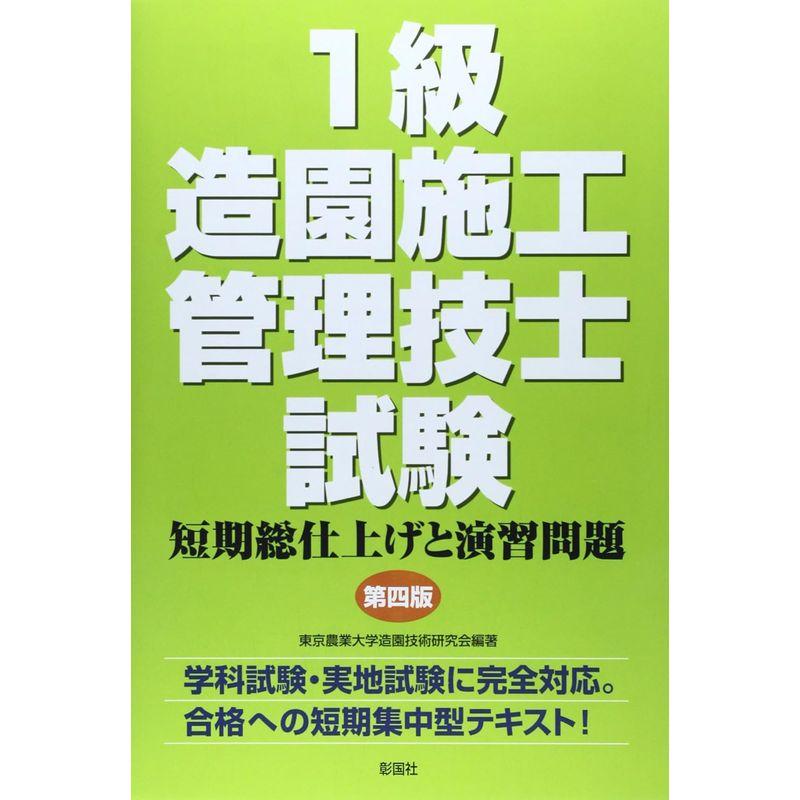 1級
造園施工
管理技士
試験

短期総仕上げと演習問題

第四版

東京農業大学造園技術研究会編著

学科試験・実地試験に完全対応。
合格への短期集中型テキスト！

彰国社